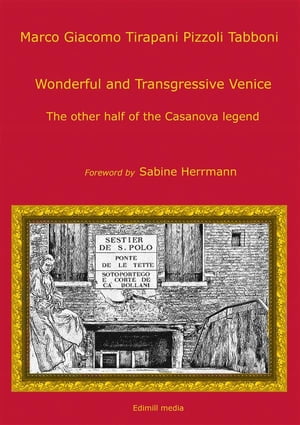 Marco Giacomo Tirapani Pizzoli Tabboni

Wonderful and Transgressive Venice

The other half of the Casanova legend

Foreword by Sabine Herrmann

SESTIER DE S. POLO

PONTE DE LE TETTE

SOTOPORTEGO E CORTE DE CA BOLLANI

Edimill media